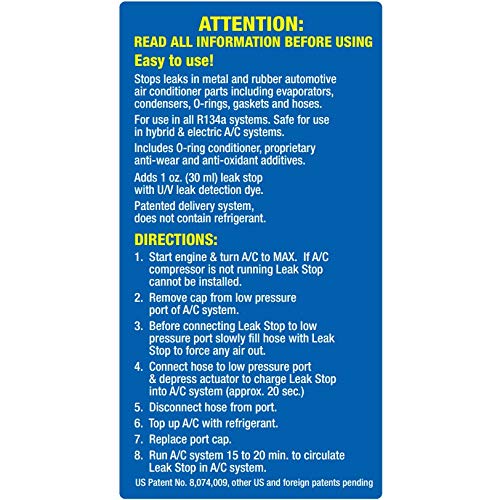 ATTENTION:
READ ALL INFORMATION BEFORE USING

Easy to use!

Stops leaks in metal and rubber automotive air conditioner parts including evaporators, condensers, O-rings, gaskets and hoses.

For use in all R134a systems. Safe for use in hybrid & electric A/C systems.

Includes O-ring conditioner, proprietary anti-wear and anti-oxidant additives.

Adds 1 oz. (30 ml) leak stop with U/V leak detection dye.

Patented delivery system, does not contain refrigerant.

DIRECTIONS:

1. Start engine & turn A/C to MAX. If A/C compressor is not running Leak Stop cannot be installed.
2. Remove cap from low pressure port of A/C system.
3. Before connecting Leak Stop to low pressure port slowly fill hose with Leak Stop to force any air out.
4. Connect hose to low pressure port & depress actuator to charge Leak Stop into A/C system (approx. 20 sec.)
5. Disconnect hose from port.
6. Top up A/C with refrigerant.
7. Replace port cap.
8. Run A/C system 15 to 20 min. to circulate Leak Stop in A/C system.

US Patent No. 8,074,009, other US and foreign patents pending